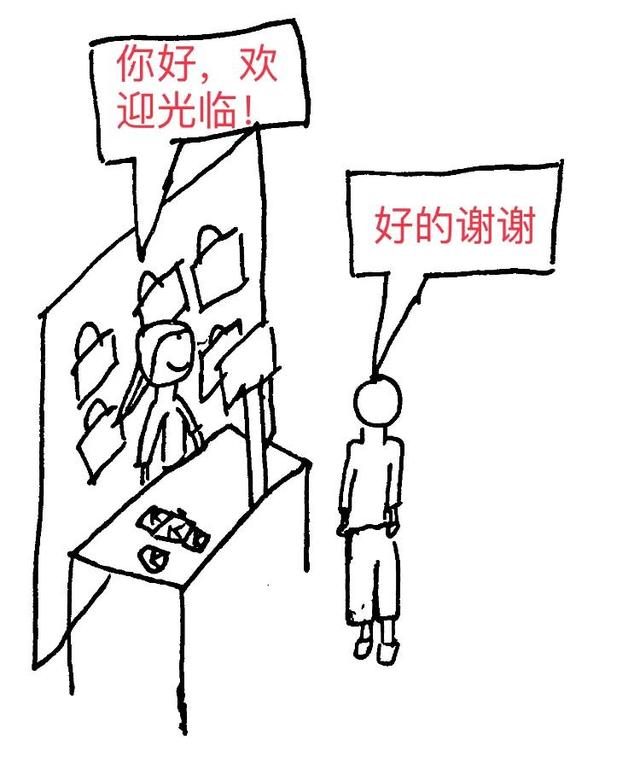 你好，欢迎光临！

好的谢谢